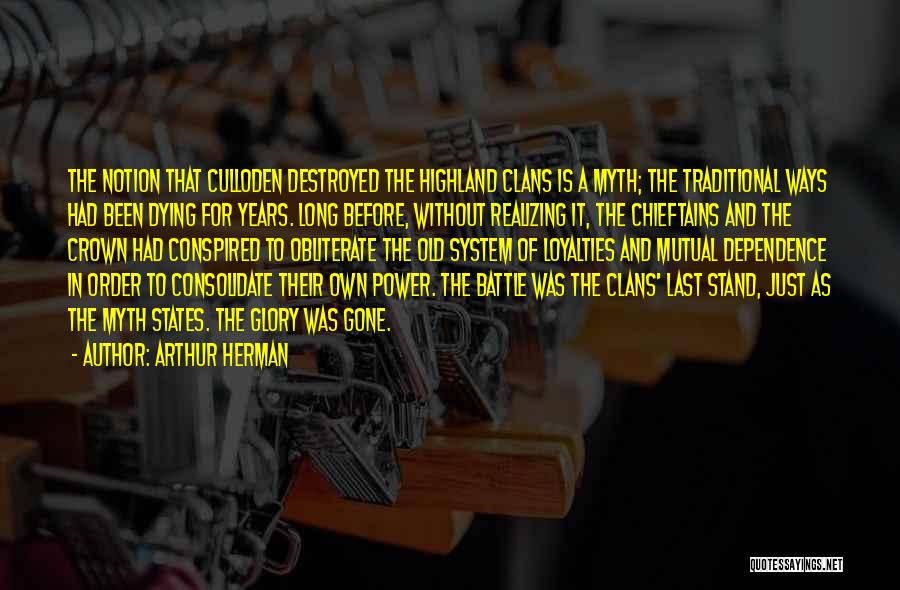 THE NOTION THAT CULLODEN DESTROYED THE HIGHLAND CLANS IS A MYTH; THE TRADITIONAL WAYS HAD BEEN DYING FOR YEARS. LONG BEFORE, WITHOUT REALIZING IT, THE CHIEFTAINS AND THE CROWN HAD CONSPIRED TO OBLITERATE THE OLD SYSTEM OF LOYALTIES AND MUTUAL DEPENDENCE IN ORDER TO CONSOLIDATE THEIR OWN POWER. THE BATTLE WAS THE CLANS' LAST STAND, JUST AS THE MYTH STATES. THE GLORY WAS GONE.

- AUTHOR: ARTHUR HERMAN

QUOTESSAYINGS.NET